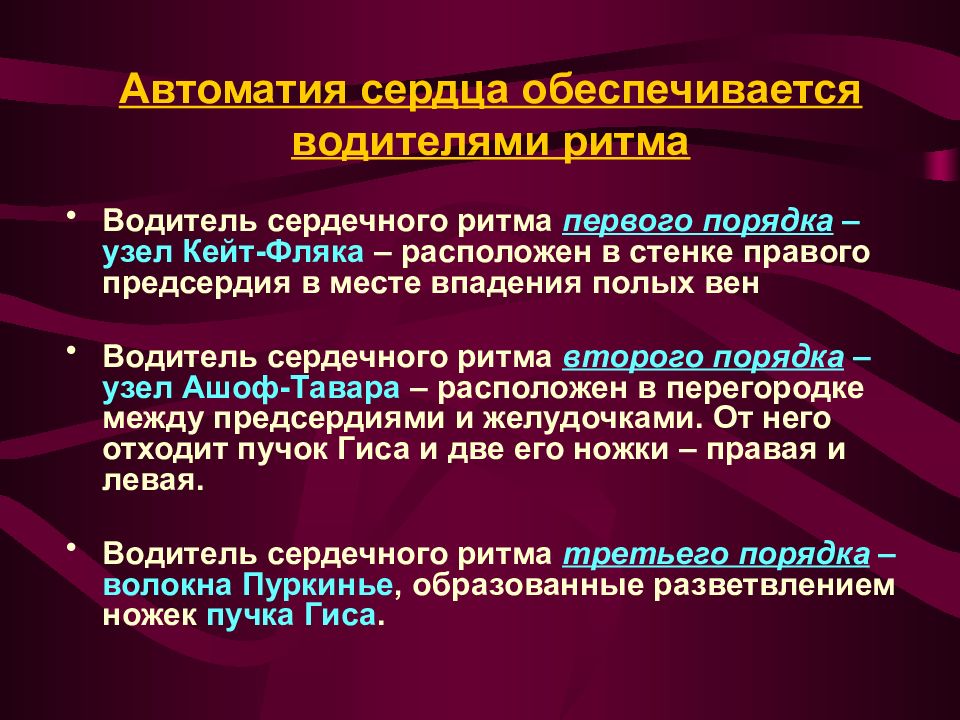 Автоматия сердца обеспечивается водителями ритма

• Водитель сердечного ритма первого порядка – узел Кейт-Фляка – расположен в стенке правого предсердия в месте впадения полых вен

• Водитель сердечного ритма второго порядка – узел Ашоф-Тавара – расположен в перегородке между предсердиями и желудочками. От него отходит пучок Гиса и две его ножки – правая и левая.

• Водитель сердечного ритма третьего порядка – волокна Пуркинье, образованные разветвлением ножек пучка Гиса.